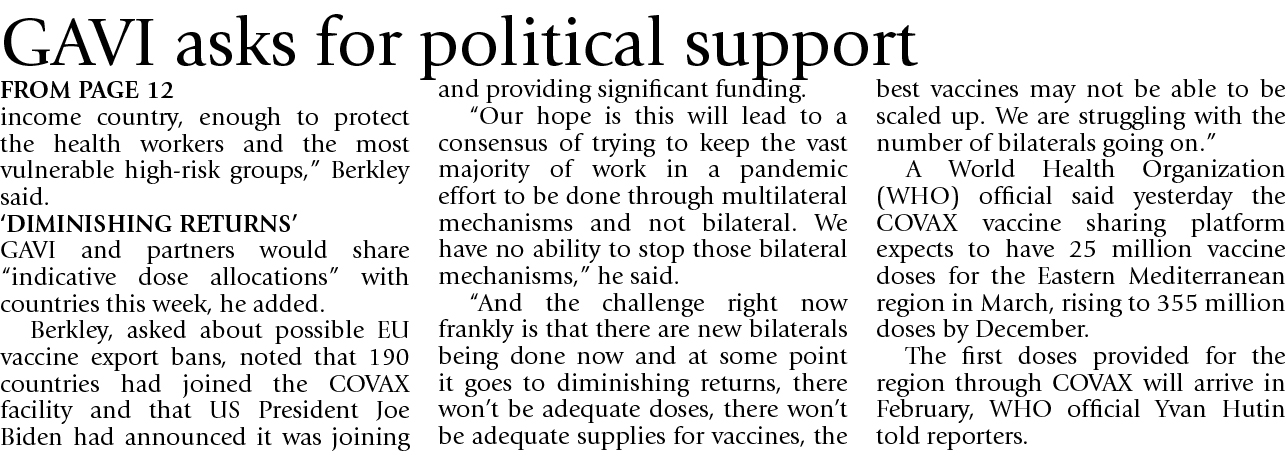 GAVI asks for political support

FROM PAGE 12

income country, enough to protect the health workers and the most vulnerable high-risk groups," Berkley said.

'DIMINISHING RETURNS'

GAVI and partners would share "indicative dose allocations" with countries this week, he added.

Berkley, asked about possible EU vaccine export bans, noted that 190 countries had joined the COVAX facility and that US President Joe Biden had announced it was joining and providing significant funding.

"Our hope is this will lead to a consensus of trying to keep the vast majority of work in a pandemic effort to be done through multilateral mechanisms and not bilateral. We have no ability to stop those bilateral mechanisms," he said.

"And the challenge right now frankly is that there are new bilaterals being done now and at some point it goes to diminishing returns, there won't be adequate doses, there won't be adequate supplies for vaccines, the best vaccines may not be able to be scaled up. We are struggling with the number of bilaterals going on."

A World Health Organization (WHO) official said yesterday the COVAX vaccine sharing platform expects to have 25 million vaccine doses for the Eastern Mediterranean region in March, rising to 355 million doses by December.

The first doses provided for the region through COVAX will arrive in February, WHO official Yvan Hutin told reporters.